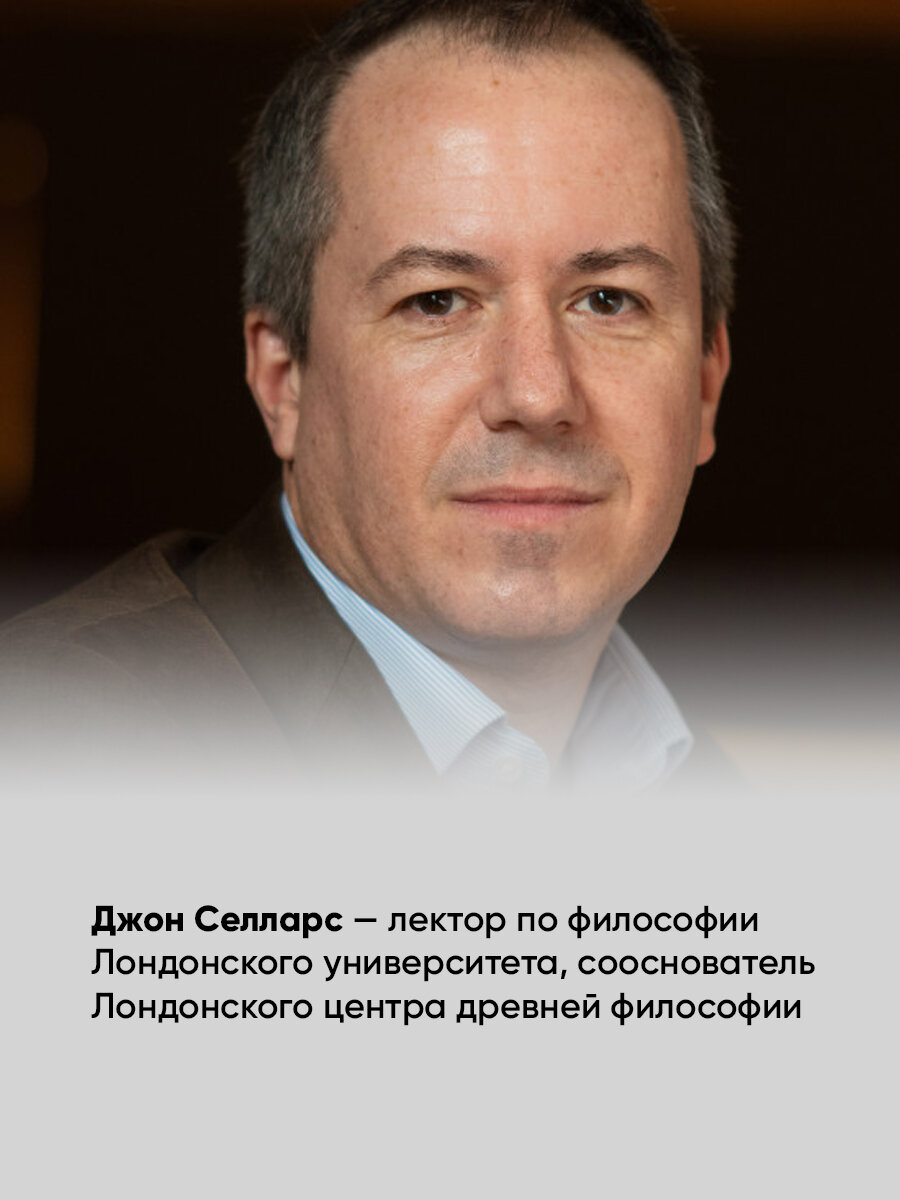 Джон Селларс – лектор по философии Лондонского университета, сооснователь Лондонского центра древней философии